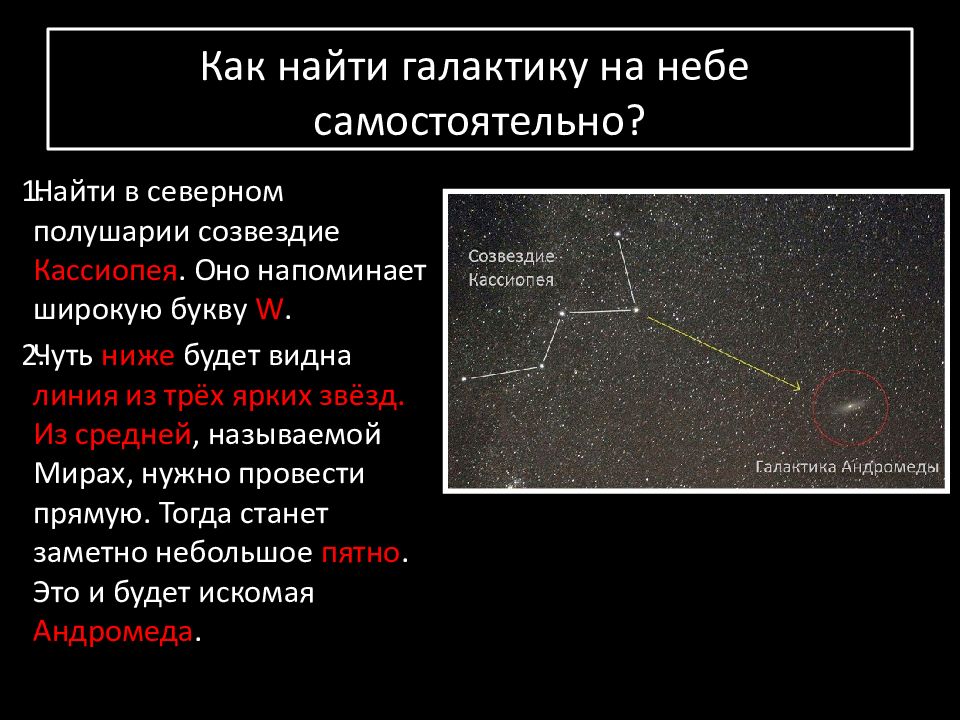 Как найти галактику на небе самостоятельно?

1. Найти в северном полушарии созвездие Кассиопея. Оно напоминает широкую букву W.

2. Чуть ниже будет видна линия из трёх ярких звёзд. Из средней, называемой Мирах, нужно провести прямую. Тогда станет заметно небольшое пятно. Это и будет искомая Андромеда.

Созвездие Кассиопея

Галактика Андромеды